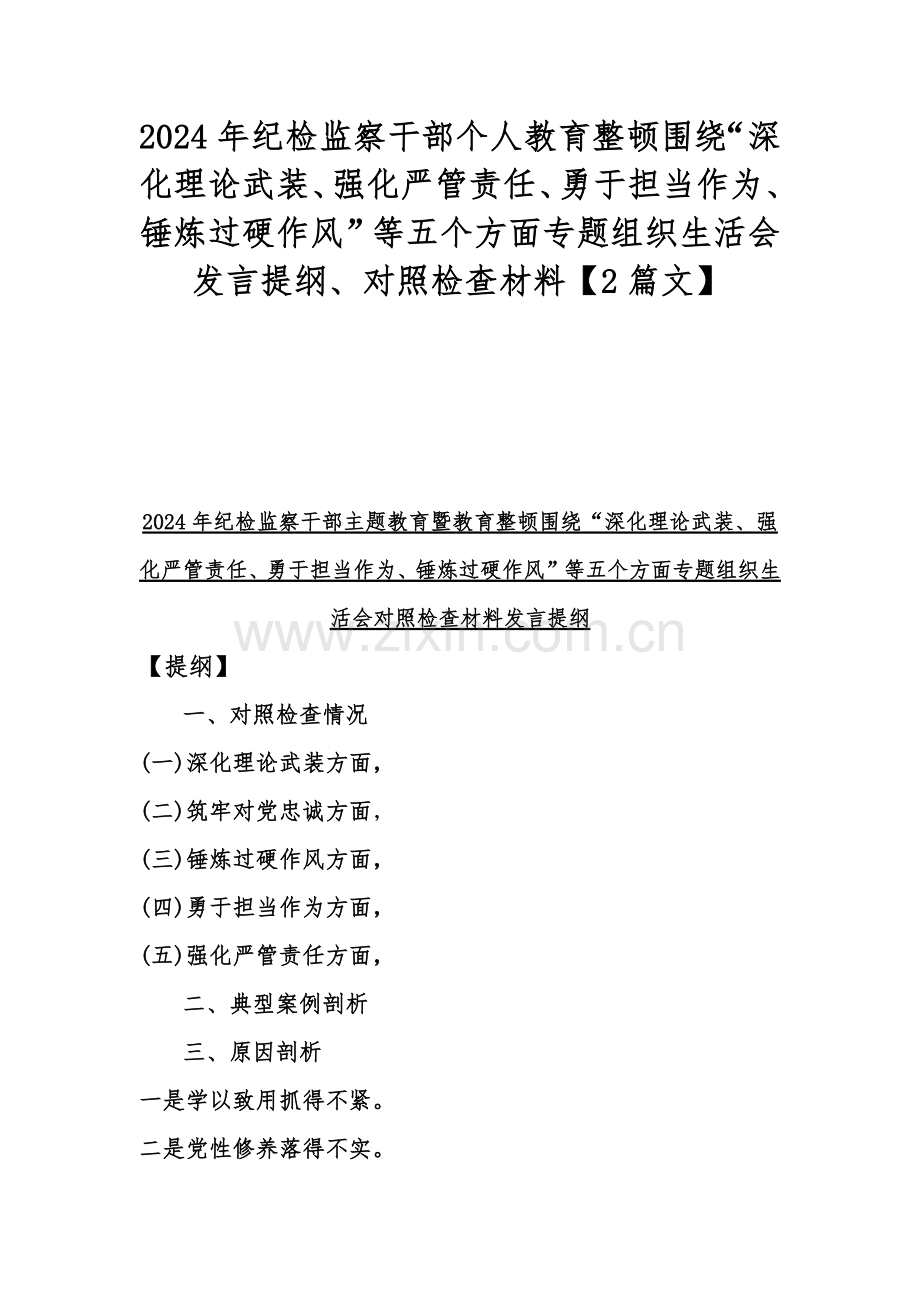 2024 年纪检监察干部个人教育整顿围绕“深化理论武装、强化严管责任、勇于担当作为、锤炼过硬作风”等五个方面专题组织生活会发言提纲、对照检查材料【2 篇文】

2024 年纪检监察干部主题教育暨教育整顿围绕“深化理论武装、强化严管责任、勇于担当作为、锤炼过硬作风”等五个方面专题组织生活会对照检查材料发言提纲

www.zixin.com.cn

【提纲】

一、对照检查情况

(一)深化理论武装方面，

(二)筑牢对党忠诚方面，

(三)锤炼过硬作风方面，

(四)勇于担当作为方面，

(五)强化严管责任方面，

二、典型案例剖析

三、原因剖析

一是学以致用抓得不紧。

二是党性修养落得不实。